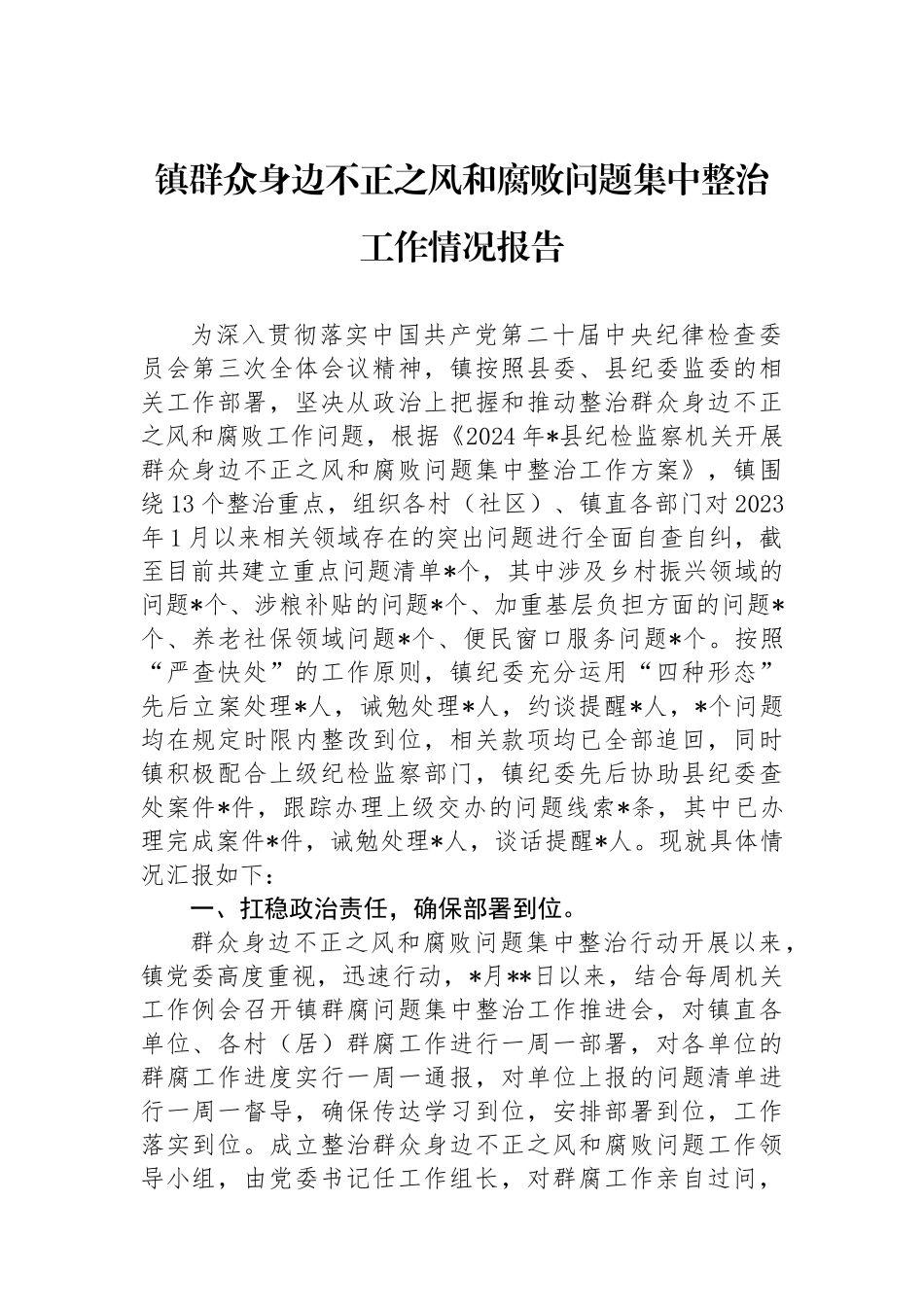 镇群众身边不正之风和腐败问题集中整治工作情况报告

为深入贯彻落实中国共产党第二十届中央纪律检查委员会第三次全体会议精神，镇按照县委、县纪委监委的相关工作部署，坚决从政治上把握和推动整治群众身边不正之风和腐败工作问题，根据《2024年*县纪检监察机关开展群众身边不正之风和腐败问题集中整治工作方案》，镇围绕13个整治重点，组织各村（社区）、镇直各部门对2023年1月以来相关领域存在的突出问题进行全面自查自纠，截至目前共建立重点问题清单*个，其中涉及乡村振兴领域的问题*个、涉粮补贴的问题*个、加重基层负担方面的问题*个、养老社保领域问题*个、便民窗口服务问题*个。按照“严查快处”的工作原则，镇纪委充分运用“四种形态”先后立案处理*人，诫勉处理*人，约谈提醒*人，*个问题均在规定时限内整改到位，相关款项均已全部追回，同时镇积极配合上级纪检监察部门，镇纪委先后协助县纪委查处案件*件，跟踪办理上级交办的问题线索*条，其中已办理完成案件*件，诫勉处理*人，谈话提醒*人。现就具体情况汇报如下：

一、扛稳政治责任，确保部署到位。

群众身边不正之风和腐败问题集中整治行动开展以来，镇党委高度重视，迅速行动，*月**日以来，结合每周机关工作例会召开镇群腐问题集中整治工作推进会，对镇直各单位、各村（居）群腐工作进行一周一部署，对各单位的群腐工作进度实行一周一通报，对单位上报的问题清单进行一周一督导，确保传达学习到位，安排部署到位，工作落实到位。成立整治群众身边不正之风和腐败问题工作领导小组，由党委书记任工作组长，对群腐工作亲自过问，